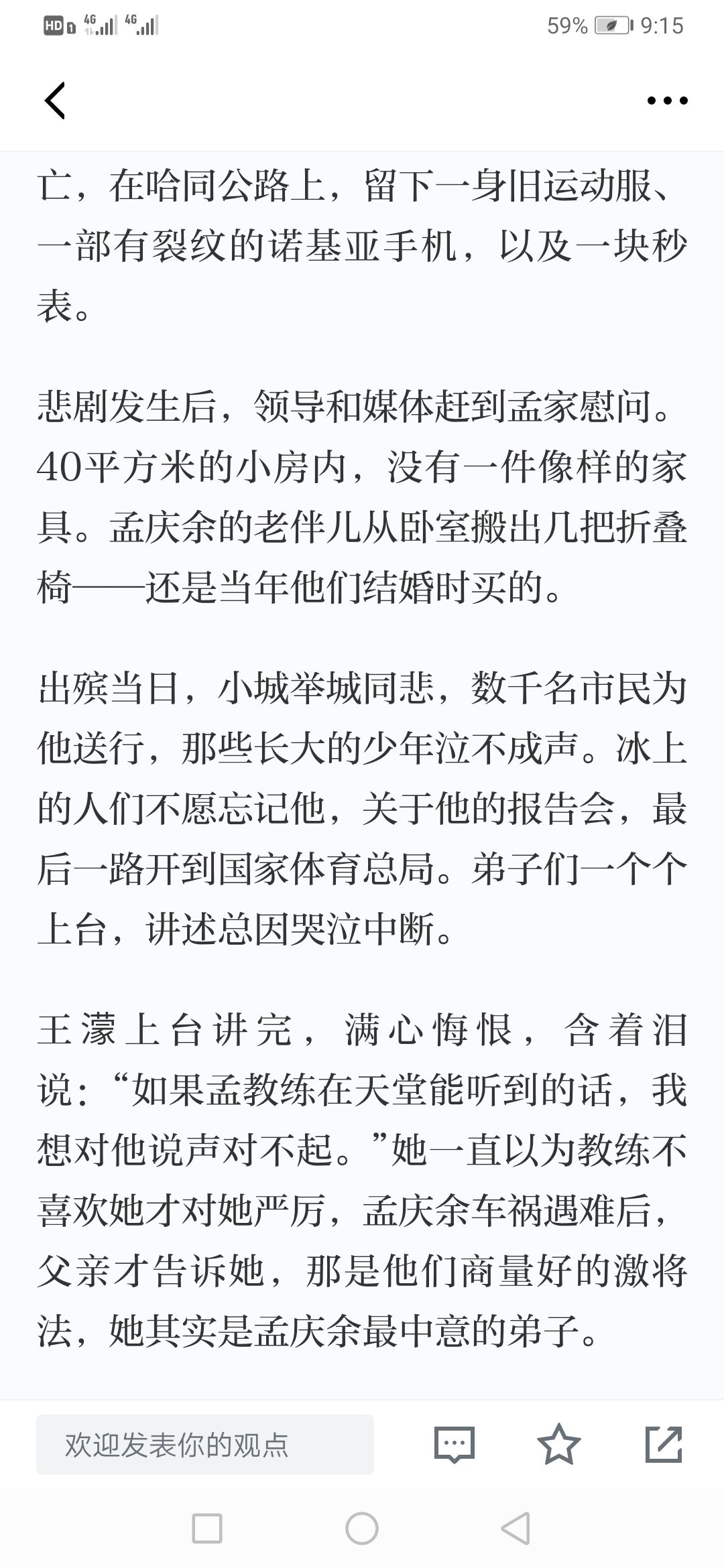 HD 4G 4G 59% 9:15

亡，在哈同公路上，留下一身旧运动服、一部有裂纹的诺基亚手机，以及一块秒表。

悲剧发生后，领导和媒体赶到孟家慰问。40平方米的小房内，没有一件像样的家具。孟庆余的老伴儿从卧室搬出几把折叠椅——还是当年他们结婚时买的。

出殡当日，小城举城同悲，数千名市民为他送行，那些长大的少年泣不成声。冰上的人们不愿忘记他，关于他的报告会，最后一路开到国家体育总局。弟子们一个个上台，讲述总因哭泣中断。

王濛上台讲完，满心悔恨，含着泪说：“如果孟教练在天堂能听到的话，我想对他说声对不起。”她一直以为教练不喜欢她才对她严厉，孟庆余车祸遇难后，父亲才告诉她，那是他们商量好的激将法，她其实是孟庆余最中意的弟子。

欢迎发表你的观点